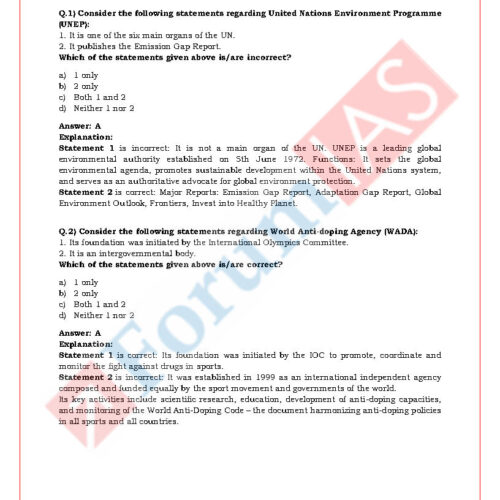 Q.1) Consider the following statements regarding United Nations Environment Programme (UNEP):
1. It is one of the six main organs of the UN.
2. It publishes the Emission Gap Report.
Which of the statements given above is/are incorrect?

a) 1 only
b) 2 only
c) Both 1 and 2
d) Neither 1 nor 2

Answer: A
Explanation:
Statement 1 is incorrect: It is not a main organ of the UN. UNEP is a leading global environmental authority established on 5th June 1972. Functions: It sets the global environmental agenda, promotes sustainable development within the United Nations system, and serves as an authoritative advocate for global environment protection.
Statement 2 is correct: Major Reports: Emission Gap Report, Adaptation Gap Report, Global Environment Outlook, Frontiers, Invest into Healthy Planet.

Q.2) Consider the following statements regarding World Anti-doping Agency (WADA):
1. Its foundation was initiated by the International Olympics Committee.
2. It is an intergovernmental body.
Which of the statements given above is/are correct?

a) 1 only
b) 2 only
c) Both 1 and 2
d) Neither 1 nor 2

Answer: A
Explanation:
Statement 1 is correct: Its foundation was initiated by the IOC to promote, coordinate and monitor the fight against drugs in sports.
Statement 2 is incorrect: It was established in 1999 as an international independent agency composed and funded equally by the sport movement and governments of the world.
Its key activities include scientific research, education, development of anti-doping capacities, and monitoring of the World Anti-Doping Code – the document harmonizing anti-doping policies in all sports and all countries.

ForumIAS